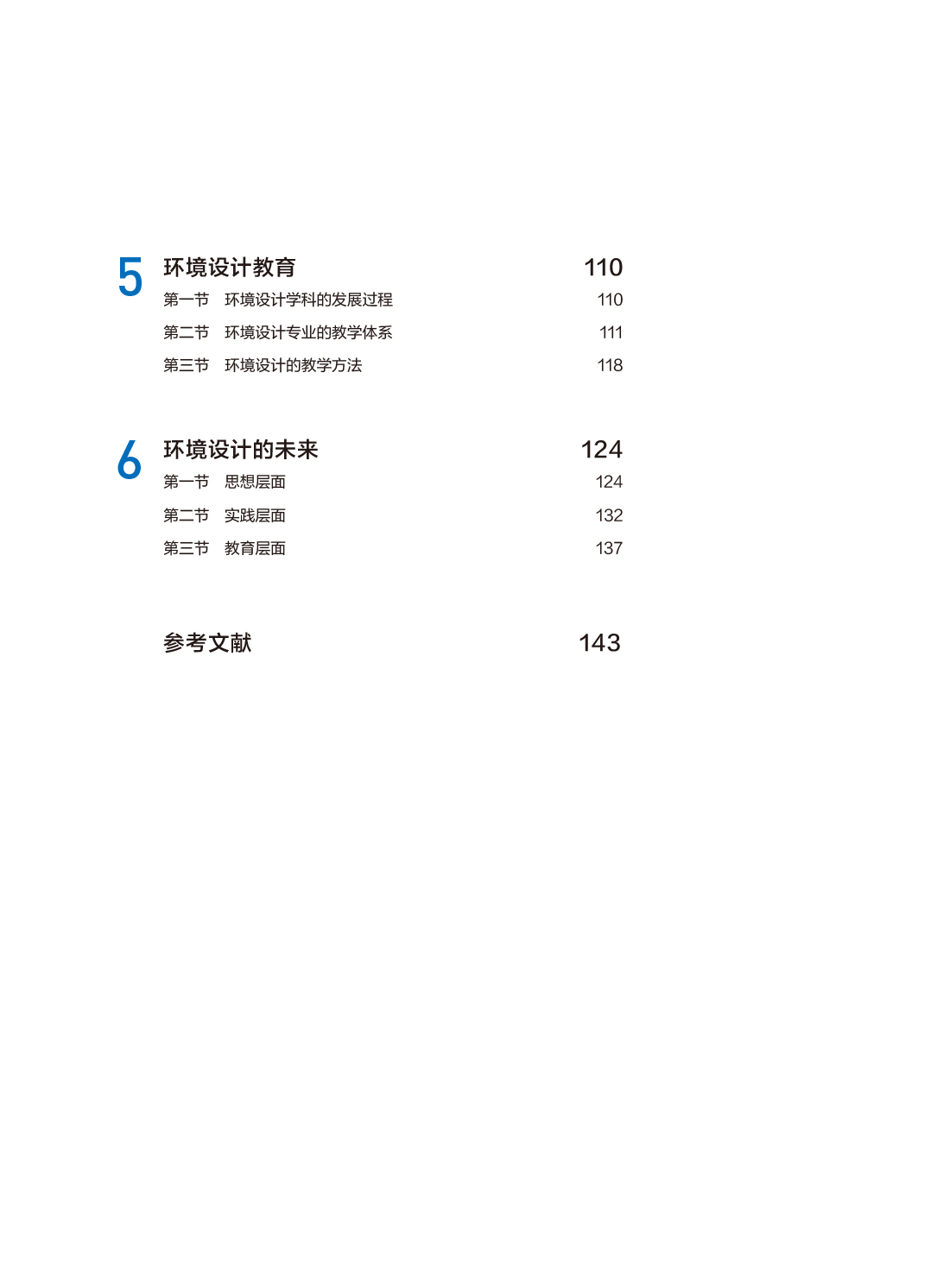 5 环境设计教育 110

第一节 环境设计学科的发展过程 110

第二节 环境设计专业的教学体系 111

第三节 环境设计的教学方法 118

6 环境设计的未来 124

第一节 思想层面 124

第二节 实践层面 132

第三节 教育层面 137

参考文献 143